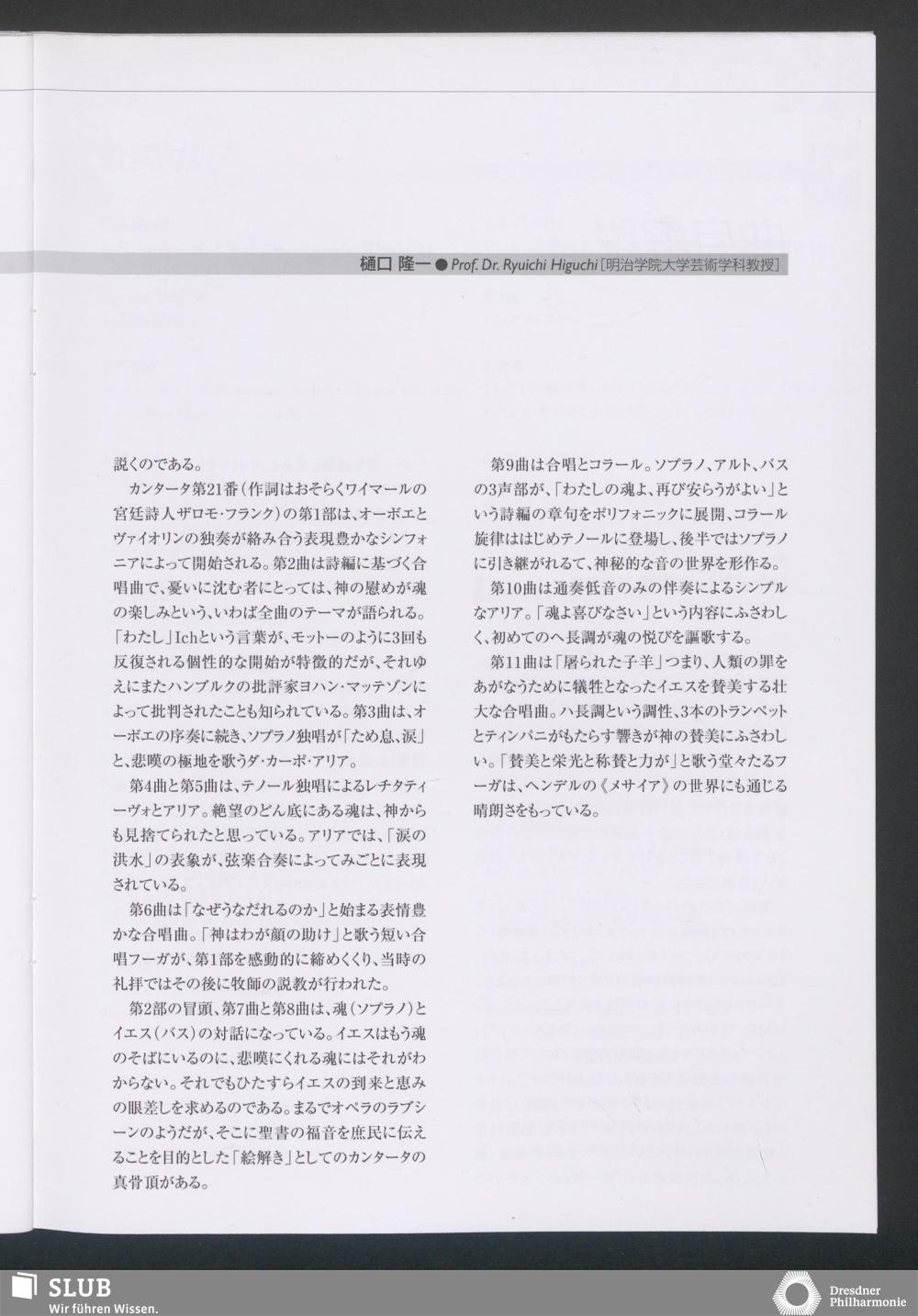 樋口 隆一 ● Prof. Dr. Ryuichi Higuchi［明治学院大学芸術学科教授］

説くのである。

カンタータ第21番（作詞はおそらくワイマールの宮廷詩人ザロモ・フランク）の第1部は、オーボエとヴァイオリンの独奏が絡み合う表現豊かなシンフォニアによって開始される。第2曲は詩編に基づく合唱曲で、憂いに沈む者にとっては、神の慰めが魂の楽しみという、いわば全曲のテーマが語られる。「わたし」Ichという言葉が、モットーのように3回も反復される個性的な開始が特徴的だが、それゆえにまたハンブルクの批評家ヨハン・マッテゾンによって批判されたことも知られている。第3曲は、オーボエの序奏に続き、ソプラノ独唱が「ため息、涙」と、悲嘆の極地を歌うダ・カーポ・アリア。

第4曲と第5曲は、テノール独唱によるレチタティーヴォとアリア。絶望のどん底にある魂は、神からも見捨てられたと思っている。アリアでは、「涙の洪水」の表象が、弦楽合奏によってみごとに表現されている。

第6曲は「なぜうなだれるのか」と始まる表情豊かな合唱曲。「神はわが顔の助け」と歌う短い合唱フーガが、第1部を感動的に締めくくり、当時の礼拝ではその後に牧師の説教が行われた。

第2部の冒頭、第7曲と第8曲は、魂（ソプラノ）とイエス（バス）の対話になっている。イエスはもう魂のそばにいるのに、悲嘆にくれる魂にはそれがわからない。それでもひたすらイエスの到来と恵みの眼差しを求めるのである。まるでオペラのラブシーンのようだが、そこに聖書の福音を庶民に伝えることを目的とした「絵解き」としてのカンタータの真骨頂がある。

第9曲は合唱とコラール。ソプラノ、アルト、バスの3声部が、「わたしの魂よ、再び安らうがよい」という詩編の章句をポリフォニックに展開、コラール旋律ははじめテノールに登場し、後半ではソプラノに引き継がれるて、神秘的な音の世界を形作る。

第10曲は通奏低音のみの伴奏によるシンプルなアリア。「魂よ喜びなさい」という内容にふさわしく、初めてのヘ長調が魂の悦びを謳歌する。

第11曲は「屠られた子羊」つまり、人類の罪をあがなうために犠牲となったイエスを賛美する壮大な合唱曲。ハ長調という調性、3本のトランペットとティンパニがもたらす響きが神の賛美にふさわしい。「賛美と栄光と称賛と力が」と歌う堂々たるフーガは、ヘンデルの《メサイア》の世界にも通じる晴朗さをもっている。

SLUB
Wir führen Wissen.
Dresdner Philharmonie